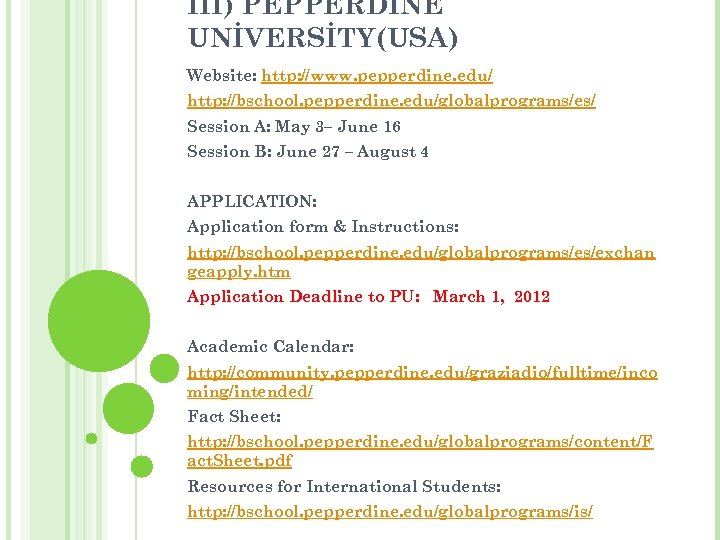 III) PEPPERDINE UNİVERSİTY(USA)

Website: http://www.pepperdine.edu/
http://bschool.pepperdine.edu/globalprograms/es/
Session A: May 3– June 16
Session B: June 27 – August 4

APPLICATION:
Application form & Instructions:
http://bschool.pepperdine.edu/globalprograms/es/exchangeapply.htm
Application Deadline to PU: March 1, 2012

Academic Calendar:
http://community.pepperdine.edu/graziadio/fulltime/incoming/intended/
Fact Sheet:
http://bschool.pepperdine.edu/globalprograms/content/FactSheet.pdf
Resources for International Students:
http://bschool.pepperdine.edu/globalprograms/is/